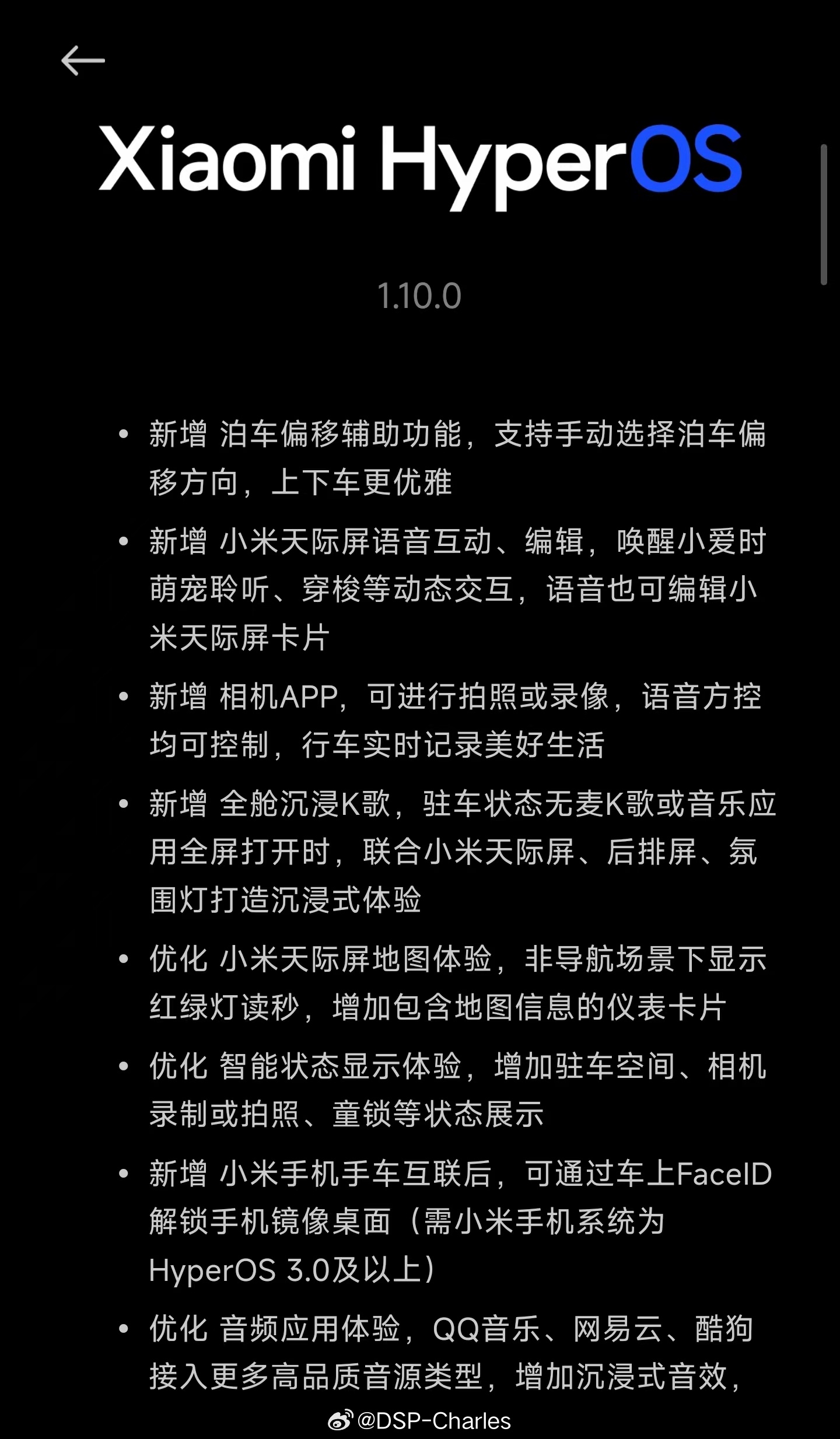 Xiaomi HyperOS

1.10.0

• 新增 泊车偏移辅助功能，支持手动选择泊车偏移方向，上下车更优雅

• 新增 小米天际屏语音互动、编辑，唤醒小爱时萌宠聆听、穿梭等动态交互，语音也可编辑小米天际屏卡片

• 新增 相机APP，可进行拍照或录像，语音方控均可控制，行车实时记录美好生活

• 新增 全舱沉浸K歌，驻车状态无麦K歌或音乐应用全屏打开时，联合小米天际屏、后排屏、氛围灯打造沉浸式体验

• 优化 小米天际屏地图体验，非导航场景下显示红绿灯读秒，增加包含地图信息的仪表卡片

• 优化 智能状态显示体验，增加驻车空间、相机录制或拍照、童锁等状态展示

• 新增 小米手机手车互联后，可通过车上FaceID解锁手机镜像桌面（需小米手机系统为HyperOS 3.0及以上）

• 优化 音频应用体验，QQ音乐、网易云、酷狗接入更多高品质音源类型，增加沉浸式音效，

@DSP-Charles